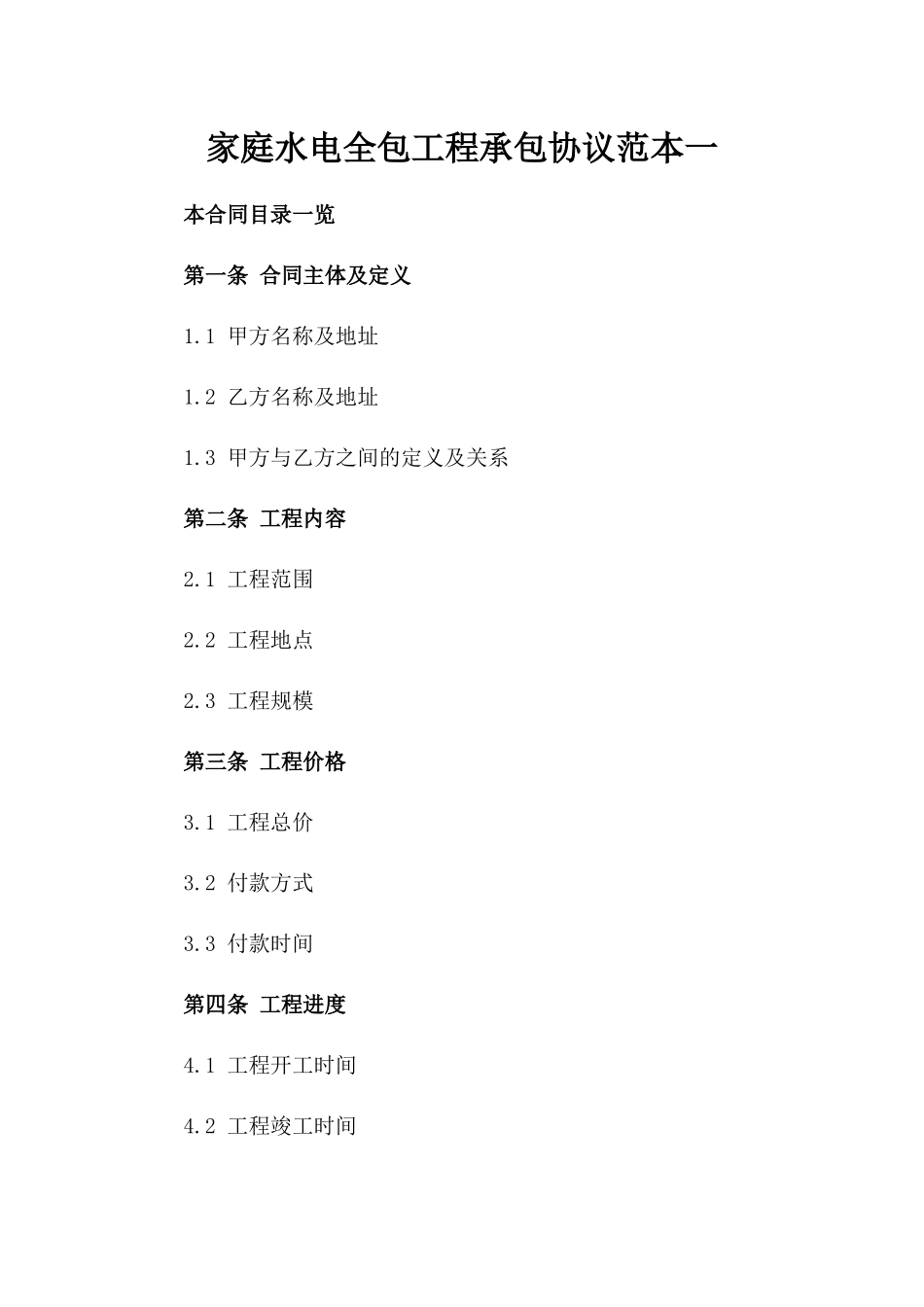 家庭水电全包工程承包协议范本一

本合同目录一览

第一条 合同主体及定义

1.1 甲方名称及地址

1.2 乙方名称及地址

1.3 甲方与乙方之间的定义及关系

第二条 工程内容

2.1 工程范围

2.2 工程地点

2.3 工程规模

第三条 工程价格

3.1 工程总价

3.2 付款方式

3.3 付款时间

第四条 工程进度

4.1 工程开工时间

4.2 工程竣工时间